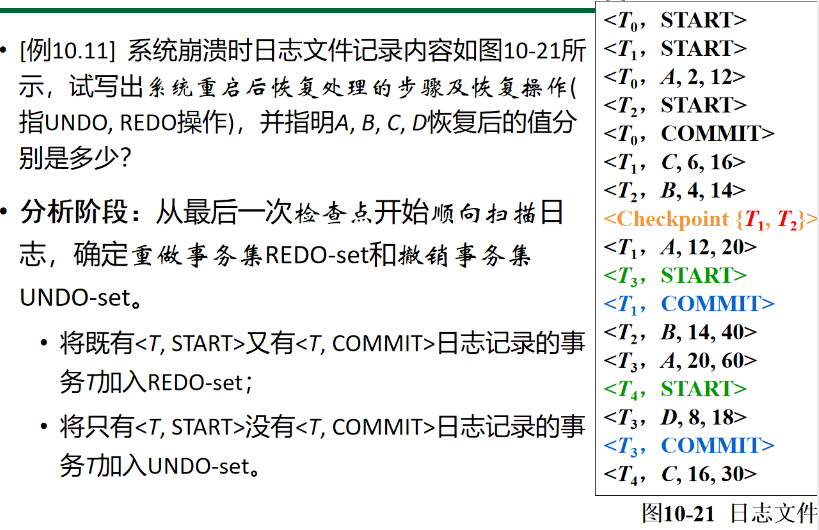 • [例10.11] 系统崩溃时日志文件记录内容如图10-21所示，试写出系统重启后恢复处理的步骤及恢复操作(指UNDO, REDO操作)，并指明A, B, C, D恢复后的值分别是多少？

• 分析阶段：从最后一次检查点开始顺向扫描日志，确定重做事务集REDO-set和撤销事务集UNDO-set。

• 将既有<T, START>又有<T, COMMIT>日志记录的事务T加入REDO-set；

• 将只有<T, START>没有<T, COMMIT>日志记录的事务T加入UNDO-set。

<$T_0$，START>
<$T_1$，START>
<$T_0$，A, 2, 12>
<$T_2$，START>
<$T_0$，COMMIT>
<$T_1$，C, 6, 16>
<$T_2$，B, 4, 14>
<Checkpoint {$T_1$, $T_2$}>
<$T_1$，A, 12, 20>
<$T_3$，START>
<$T_1$，COMMIT>
<$T_2$，B, 14, 40>
<$T_3$，A, 20, 60>
<$T_4$，START>
<$T_3$，D, 8, 18>
<$T_3$，COMMIT>
<$T_4$，C, 16, 30>

图10-21 日志文件